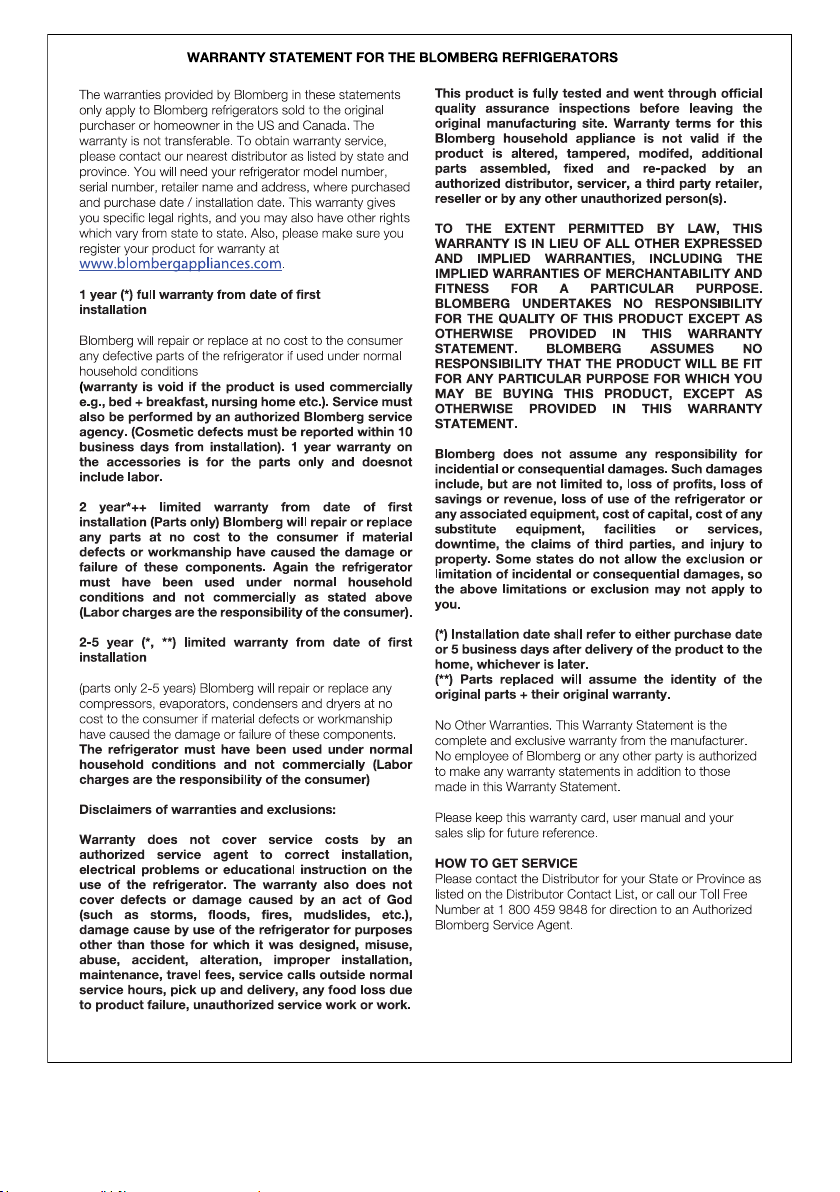 WARRANTY STATEMENT FOR THE BLOMBERG REFRIGERATORS

The warranties provided by Blomberg in these statements only apply to Blomberg refrigerators sold to the original purchaser or homeowner in the US and Canada. The warranty is not transferable. To obtain warranty service, please contact our nearest distributor as listed by state and province. You will need your refrigerator model number, serial number, retailer name and address, where purchased and purchase date / installation date. This warranty gives you specific legal rights, and you may also have other rights which vary from state to state. Also, please make sure you register your product for warranty at www.blombergappliances.com.

1 year (*) full warranty from date of first installation

Blomberg will repair or replace at no cost to the consumer any defective parts of the refrigerator if used under normal household conditions
(warranty is void if the product is used commercially e.g., bed + breakfast, nursing home etc.). Service must also be performed by an authorized Blomberg service agency. (Cosmetic defects must be reported within 10 business days from installation). 1 year warranty on the accessories is for the parts only and doesnot include labor.

2 year*++ limited warranty from date of first installation (Parts only) Blomberg will repair or replace any parts at no cost to the consumer if material defects or workmanship have caused the damage or failure of these components. Again the refrigerator must have been used under normal household conditions and not commercially as stated above (Labor charges are the responsibility of the consumer).

2-5 year (*, **) limited warranty from date of first installation

(parts only 2-5 years) Blomberg will repair or replace any compressors, evaporators, condensers and dryers at no cost to the consumer if material defects or workmanship have caused the damage or failure of these components.
The refrigerator must have been used under normal household conditions and not commercially (Labor charges are the responsibility of the consumer)

Disclaimers of warranties and exclusions:

Warranty does not cover service costs by an authorized service agent to correct installation, electrical problems or educational instruction on the use of the refrigerator. The warranty also does not cover defects or damage caused by an act of God (such as storms, floods, fires, mudslides, etc.), damage cause by use of the refrigerator for purposes other than those for which it was designed, misuse, abuse, accident, alteration, improper installation, maintenance, travel fees, service calls outside normal service hours, pick up and delivery, any food loss due to product failure, unauthorized service work or work.

This product is fully tested and went through official quality assurance inspections before leaving the original manufacturing site. Warranty terms for this Blomberg household appliance is not valid if the product is altered, tampered, modifed, additional parts assembled, fixed and re-packed by an authorized distributor, servicer, a third party retailer, reseller or by any other unauthorized person(s).

TO THE EXTENT PERMITTED BY LAW, THIS WARRANTY IS IN LIEU OF ALL OTHER EXPRESSED AND IMPLIED WARRANTIES, INCLUDING THE IMPLIED WARRANTIES OF MERCHANTABILITY AND FITNESS FOR A PARTICULAR PURPOSE. BLOMBERG UNDERTAKES NO RESPONSIBILITY FOR THE QUALITY OF THIS PRODUCT EXCEPT AS OTHERWISE PROVIDED IN THIS WARRANTY STATEMENT. BLOMBERG ASSUMES NO RESPONSIBILITY THAT THE PRODUCT WILL BE FIT FOR ANY PARTICULAR PURPOSE FOR WHICH YOU MAY BE BUYING THIS PRODUCT, EXCEPT AS OTHERWISE PROVIDED IN THIS WARRANTY STATEMENT.

Blomberg does not assume any responsibility for incidential or consequential damages. Such damages include, but are not limited to, loss of profits, loss of savings or revenue, loss of use of the refrigerator or any associated equipment, cost of capital, cost of any substitute equipment, facilities or services, downtime, the claims of third parties, and injury to property. Some states do not allow the exclusion or limitation of incidental or consequential damages, so the above limitations or exclusion may not apply to you.

(*) Installation date shall refer to either purchase date or 5 business days after delivery of the product to the home, whichever is later.
(**) Parts replaced will assume the identity of the original parts + their original warranty.

No Other Warranties. This Warranty Statement is the complete and exclusive warranty from the manufacturer. No employee of Blomberg or any other party is authorized to make any warranty statements in addition to those made in this Warranty Statement.

Please keep this warranty card, user manual and your sales slip for future reference.

HOW TO GET SERVICE
Please contact the Distributor for your State or Province as listed on the Distributor Contact List, or call our Toll Free Number at 1 800 459 9848 for direction to an Authorized Blomberg Service Agent.